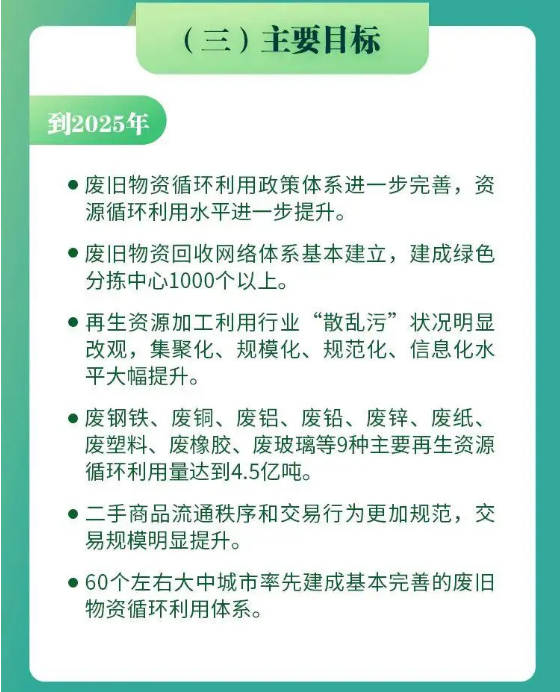 （三）主要目标

到2025年

● 废旧物资循环利用政策体系进一步完善，资源循环利用水平进一步提升。

● 废旧物资回收网络体系基本建立，建成绿色分拣中心1000个以上。

● 再生资源加工利用行业“散乱污”状况明显改观，集聚化、规模化、规范化、信息化水平大幅提升。

● 废钢铁、废铜、废铝、废铅、废锌、废纸、废塑料、废橡胶、废玻璃等9种主要再生资源循环利用量达到4.5亿吨。

● 二手商品流通秩序和交易行为更加规范，交易规模明显提升。

● 60个左右大中城市率先建成基本完善的废旧物资循环利用体系。